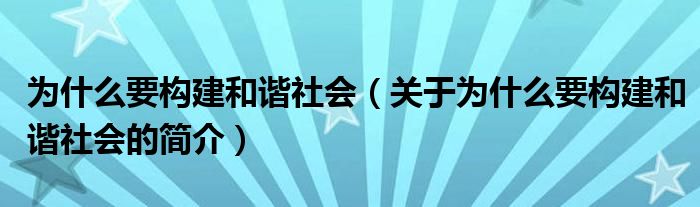 为什么要构建和谐社会（关于为什么要构建和谐社会的简介）